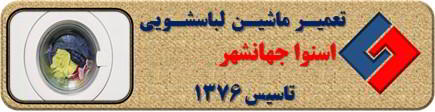 تعمیر ماشین لباسشویی
اسنوا جهانشهر
تاسیس ۱۳۷۶